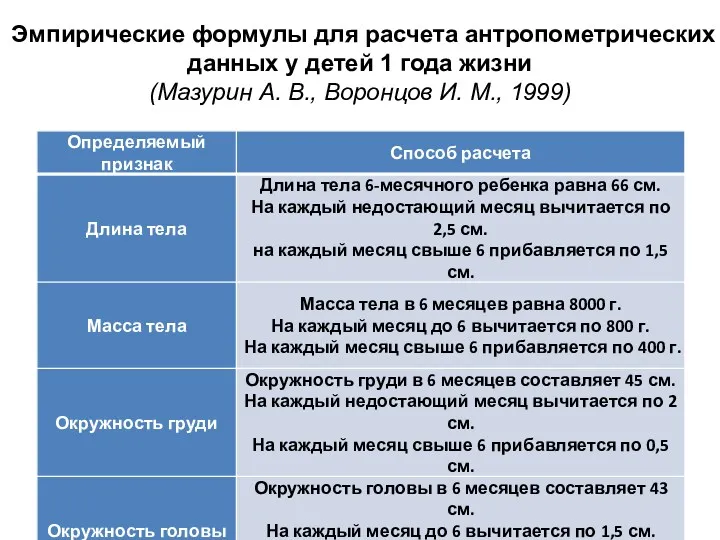 Эмпирические формулы для расчета антропометрических данных у детей 1 года жизни
(Мазурин А. В., Воронцов И. М., 1999)

| Определяемый признак | Способ расчета |
|---|---|
| Длина тела | Длина тела 6-месячного ребенка равна 66 см. На каждый недостающий месяц вычитается по 2,5 см. на каждый месяц свыше 6 прибавляется по 1,5 см. |
| Масса тела | Масса тела в 6 месяцев равна 8000 г. На каждый месяц до 6 вычитается по 800 г. На каждый месяц свыше 6 прибавляется по 400 г. |
| Окружность груди | Окружность груди в 6 месяцев составляет 45 см. На каждый недостающий месяц вычитается по 2 см. На каждый месяц свыше 6 прибавляется по 0,5 см. |
| Окружность головы | Окружность головы в 6 месяцев составляет 43 см. На каждый месяц до 6 вычитается по 1,5 см. |